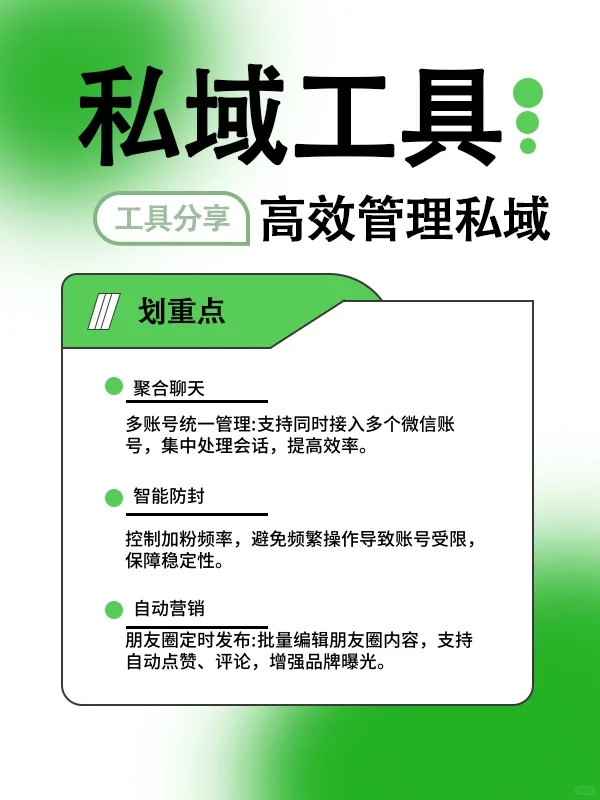 私域工具

工具分享 高效管理私域

划重点

聚合聊天

多账号统一管理:支持同时接入多个微信账号，集中处理会话，提高效率。

智能防封

控制加粉频率，避免频繁操作导致账号受限，保障稳定性。

自动营销

朋友圈定时发布:批量编辑朋友圈内容，支持自动点赞、评论，增强品牌曝光。